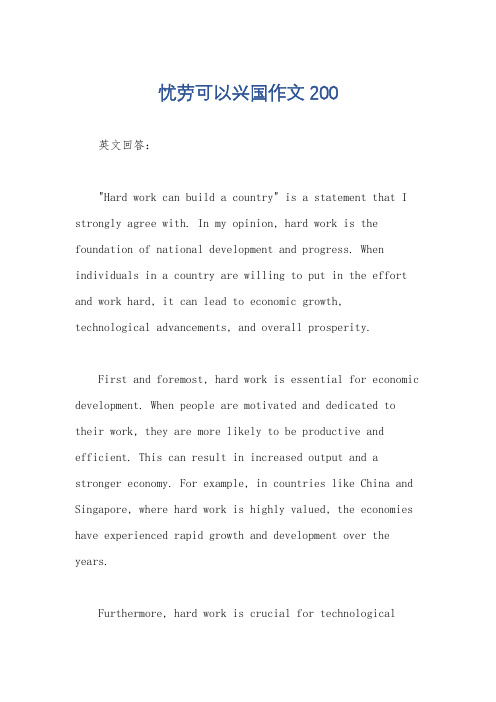 忧劳可以兴国作文 200

英文回答：

"Hard work can build a country" is a statement that I strongly agree with. In my opinion, hard work is the foundation of national development and progress. When individuals in a country are willing to put in the effort and work hard, it can lead to economic growth, technological advancements, and overall prosperity.

First and foremost, hard work is essential for economic development. When people are motivated and dedicated to their work, they are more likely to be productive and efficient. This can result in increased output and a stronger economy. For example, in countries like China and Singapore, where hard work is highly valued, the economies have experienced rapid growth and development over the years.

Furthermore, hard work is crucial for technological